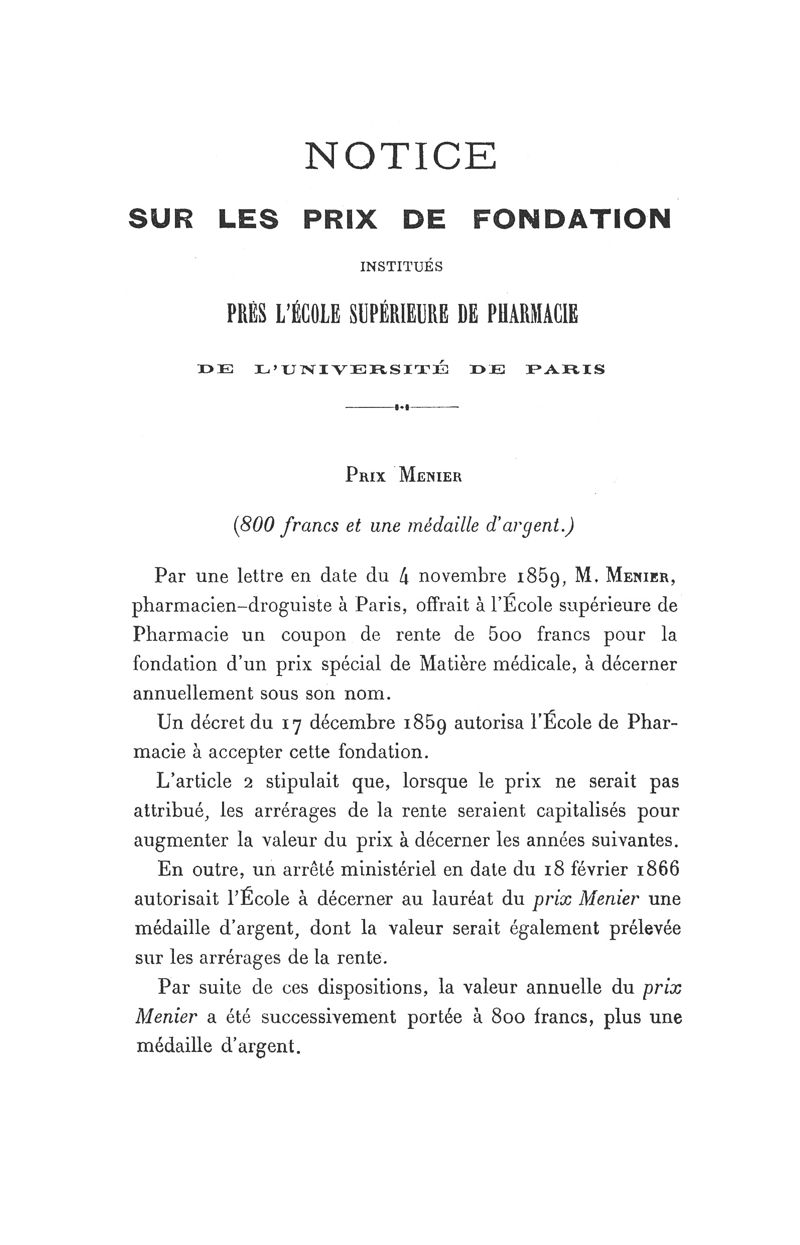 NOTICE

SUR LES PRIX DE FONDATION

INSTITUÉS

PRÈS L'ÉCOLE SUPÉRIEURE DE PHARMACIE

DE L'UNIVERSITÉ DE PARIS

PRIX MENIER

(800 francs et une médaille d'argent.)

Par une lettre en date du 4 novembre 1859, M. MENIER, pharmacien-droguiste à Paris, offrait à l'École supérieure de Pharmacie un coupon de rente de 500 francs pour la fondation d'un prix spécial de Matière médicale, à décerner annuellement sous son nom.

Un décret du 17 décembre 1859 autorisa l'École de Pharmacie à accepter cette fondation.

L'article 2 stipulait que, lorsque le prix ne serait pas attribué, les arrérages de la rente seraient capitalisés pour augmenter la valeur du prix à décerner les années suivantes.

En outre, un arrêté ministériel en date du 18 février 1866 autorisait l'École à décerner au lauréat du prix Menier une médaille d'argent, dont la valeur serait également prélevée sur les arrérages de la rente.

Par suite de ces dispositions, la valeur annuelle du prix Menier a été successivement portée à 800 francs, plus une médaille d'argent.